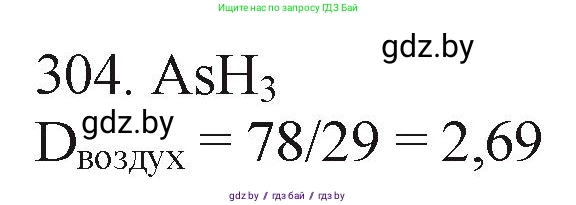 Ищите нас по запросу ГДЗ Бай

gdz.by

304. $AsH_3$

gdz.by

$D_{воздух} = 78/29 = 2,69$

gdz by / гдз бай / гдз by